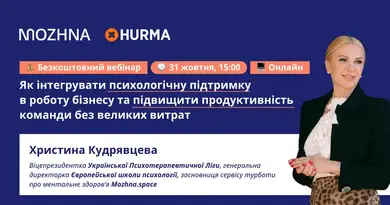 MOZHNA HURMA

Безкоштовний вебінар 31 жовтня, 15:00 Онлайн

Як інтегрувати психологічну підтримку в роботу бізнесу та підвищити продуктивність команди без великих витрат

Христина Кудрявцева

Віцепрезидентка Української Психотерапевтичної Ліги, генеральна директорка Європейської школи психології, засновниця сервісу турботи про ментальне здоров'я Mozhna.space